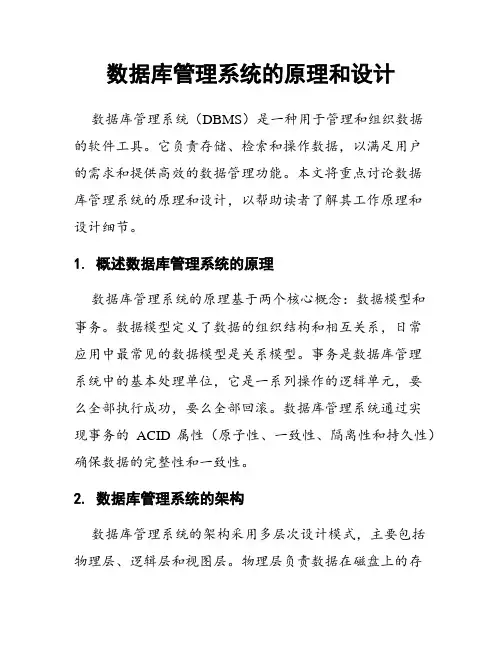 数据库管理系统的原理和设计

数据库管理系统（DBMS）是一种用于管理和组织数据的软件工具。它负责存储、检索和操作数据，以满足用户的需求和提供高效的数据管理功能。本文将重点讨论数据库管理系统的原理和设计，以帮助读者了解其工作原理和设计细节。

1. 概述数据库管理系统的原理

数据库管理系统的原理基于两个核心概念：数据模型和事务。数据模型定义了数据的组织结构和相互关系，日常应用中最常见的数据模型是关系模型。事务是数据库管理系统中的基本处理单位，它是一系列操作的逻辑单元，要么全部执行成功，要么全部回滚。数据库管理系统通过实现事务的 ACID 属性（原子性、一致性、隔离性和持久性）确保数据的完整性和一致性。

2. 数据库管理系统的架构

数据库管理系统的架构采用多层次设计模式，主要包括物理层、逻辑层和视图层。物理层负责数据在磁盘上的存